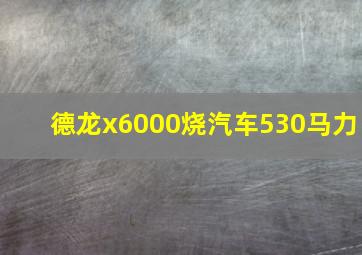 德龙x6000烧汽车530马力